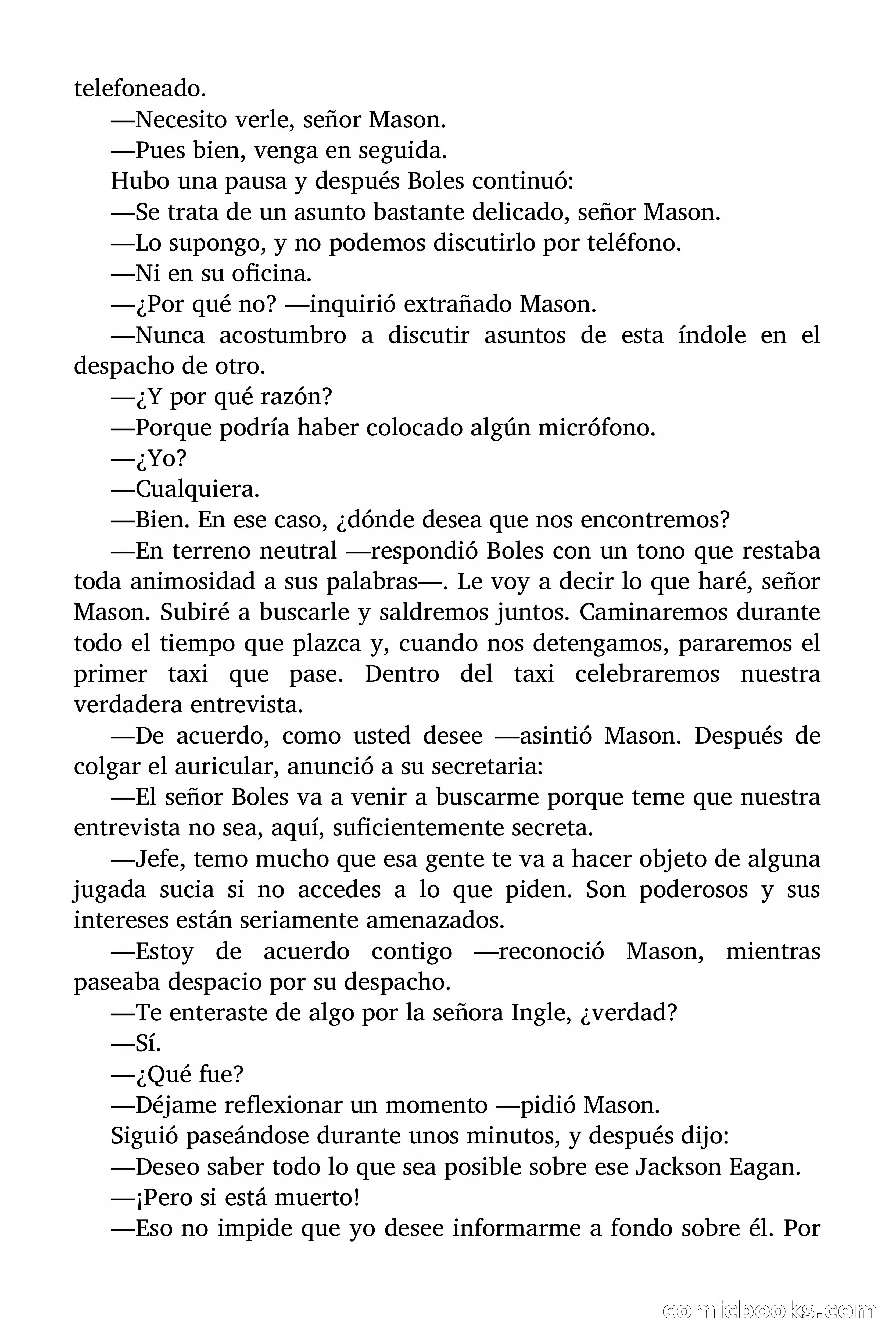 telefoneado.

—Necesito verle, señor Mason.

—Pues bien, venga en seguida.

Hubo una pausa y después Boles continuó:

—Se trata de un asunto bastante delicado, señor Mason.

—Lo supongo, y no podemos discutirlo por teléfono.

—Ni en su oficina.

—¿Por qué no? —inquirió extrañado Mason.

—Nunca acostumbro a discutir asuntos de esta índole en el despacho de otro.

—¿Y por qué razón?

—Porque podría haber colocado algún micrófono.

—¿Yo?

—Cualquiera.

—Bien. En ese caso, ¿dónde desea que nos encontremos?

—En terreno neutral —respondió Boles con un tono que restaba toda animosidad a sus palabras—. Le voy a decir lo que haré, señor Mason. Subiré a buscarle y saldremos juntos. Caminaremos durante todo el tiempo que plazca y, cuando nos detengamos, pararemos el primer taxi que pase. Dentro del taxi celebraremos nuestra verdadera entrevista.

—De acuerdo, como usted desee —asintió Mason. Después de colgar el auricular, anunció a su secretaria:

—El señor Boles va a venir a buscarme porque teme que nuestra entrevista no sea, aquí, suficientemente secreta.

—Jefe, temo mucho que esa gente te va a hacer objeto de alguna jugada sucia si no accedes a lo que piden. Son poderosos y sus intereses están seriamente amenazados.

—Estoy de acuerdo contigo —reconoció Mason, mientras paseaba despacio por su despacho.

—Te enteraste de algo por la señora Ingle, ¿verdad?

—Sí.

—¿Qué fue?

—Déjame reflexionar un momento —pidió Mason.

Siguió paseándose durante unos minutos, y después dijo:

—Deseo saber todo lo que sea posible sobre ese Jackson Eagan.

—¡Pero si está muerto!

—Eso no impide que yo desee informarme a fondo sobre él. Por

comicbooks.com